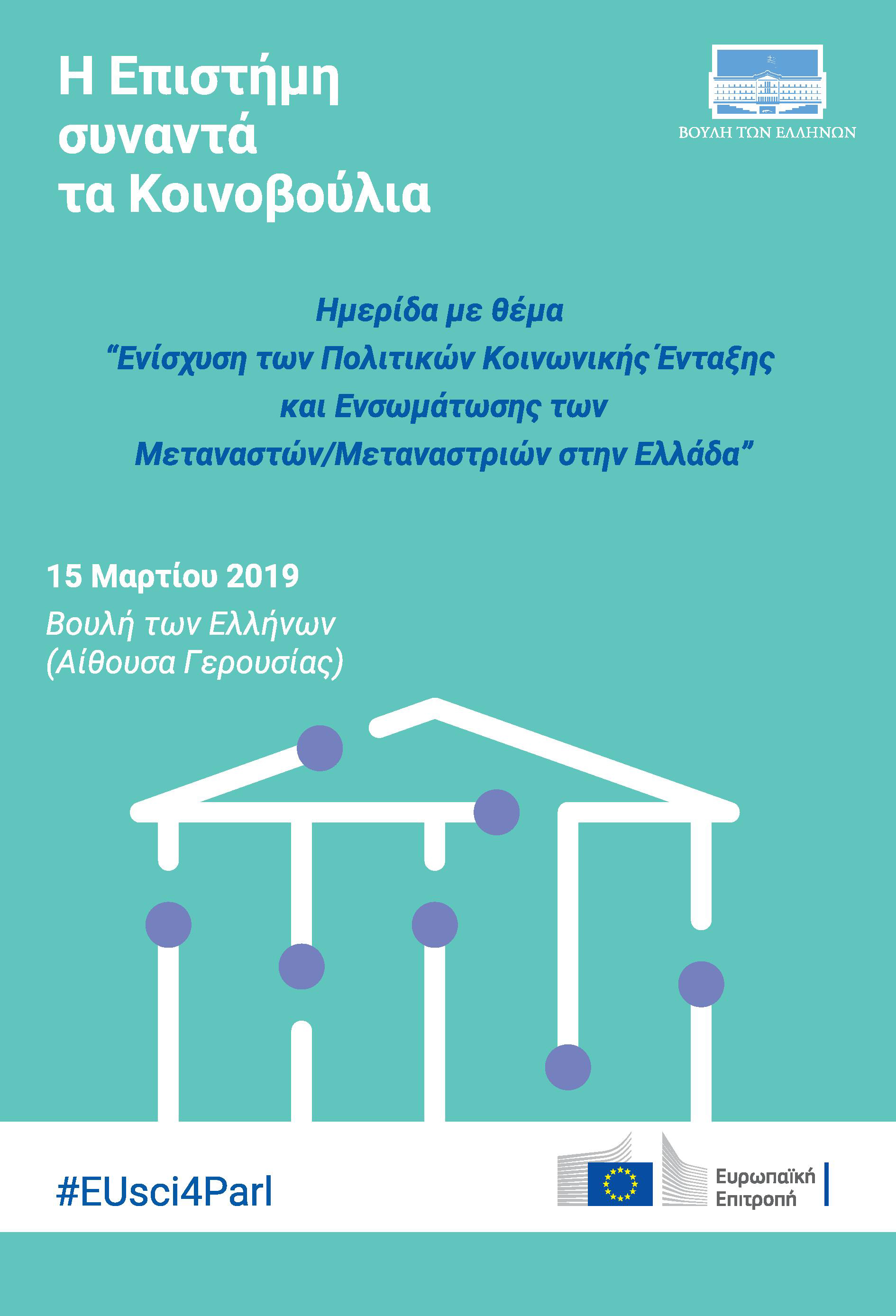 Η Επιστήμη συναντά τα Κοινοβούλια

ΒΟΥΛΗ ΤΩΝ ΕΛΛΗΝΩΝ

Ημερίδα με θέμα
“Ενίσχυση των Πολιτικών Κοινωνικής Ένταξης και Ενσωμάτωσης των Μεταναστών/Μεταναστριών στην Ελλάδα”

15 Μαρτίου 2019
Βουλή των Ελλήνων
(Αίθουσα Γερουσίας)

#EUsci4Parl

Ευρωπαϊκή Επιτροπή